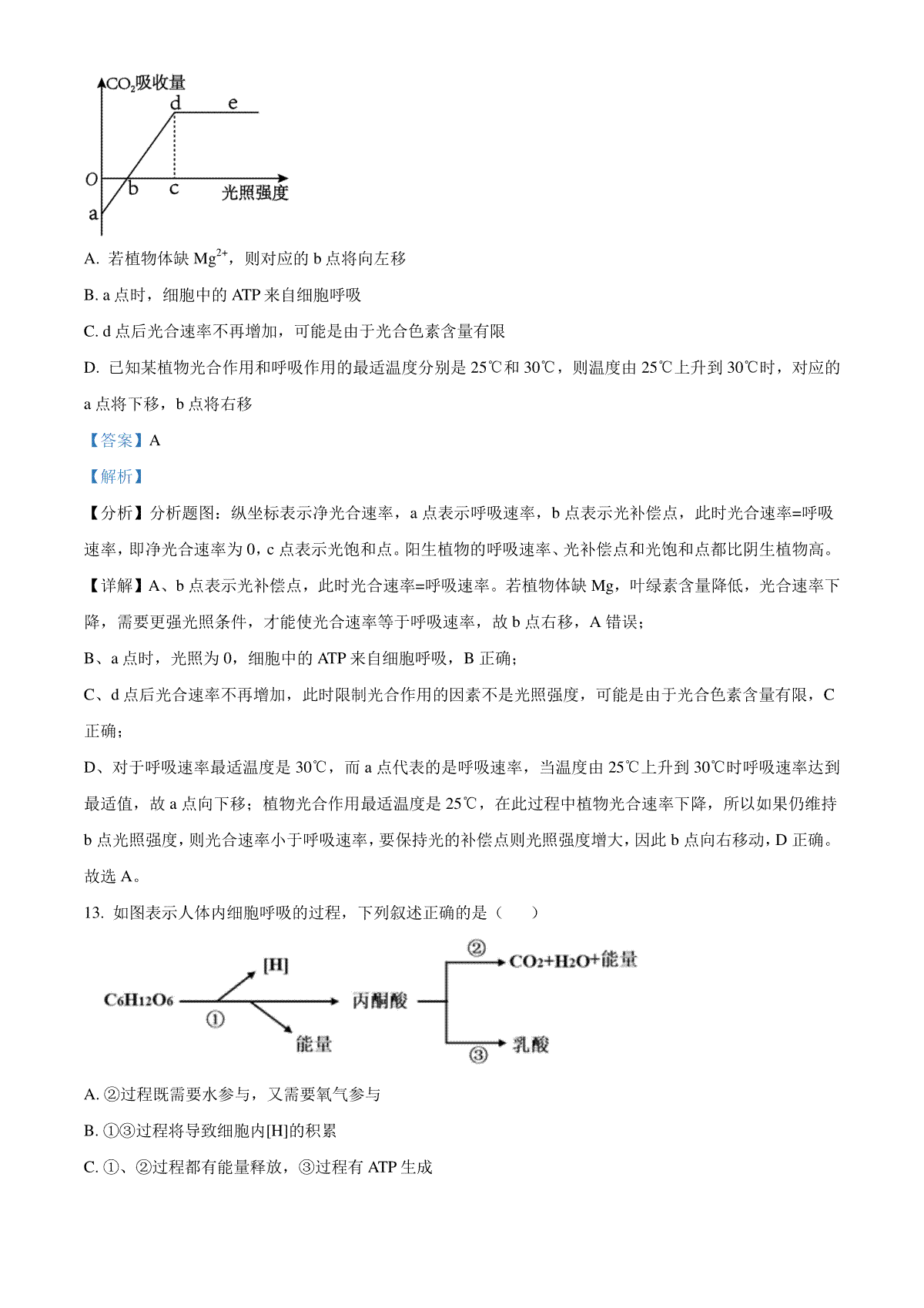 $CO_2$吸收量
d e
O b c 光照强度
a

A. 若植物体缺 $Mg^{2+}$，则对应的 b 点将向左移

B. a 点时，细胞中的 ATP 来自细胞呼吸

C. d 点后光合速率不再增加，可能是由于光合色素含量有限

D. 已知某植物光合作用和呼吸作用的最适温度分别是 25℃和 30℃，则温度由 25℃上升到 30℃时，对应的 a 点将下移，b 点将右移

【答案】A

【解析】

【分析】分析题图：纵坐标表示净光合速率，a 点表示呼吸速率，b 点表示光补偿点，此时光合速率=呼吸速率，即净光合速率为 0，c 点表示光饱和点。阳生植物的呼吸速率、光补偿点和光饱和点都比阴生植物高。

【详解】A、b 点表示光补偿点，此时光合速率=呼吸速率。若植物体缺 Mg，叶绿素含量降低，光合速率下降，需要更强光照条件，才能使光合速率等于呼吸速率，故 b 点右移，A 错误；

B、a 点时，光照为 0，细胞中的 ATP 来自细胞呼吸，B 正确；

C、d 点后光合速率不再增加，此时限制光合作用的因素不是光照强度，可能是由于光合色素含量有限，C 正确；

D、对于呼吸速率最适温度是 30℃，而 a 点代表的是呼吸速率，当温度由 25℃上升到 30℃时呼吸速率达到最适值，故 a 点向下移；植物光合作用最适温度是 25℃，在此过程中植物光合速率下降，所以如果仍维持 b 点光照强度，则光合速率小于呼吸速率，要保持光的补偿点则光照强度增大，因此 b 点向右移动，D 正确。

故选 A。

13. 如图表示人体内细胞呼吸的过程，下列叙述正确的是（　　）

$C_6H_{12}O_6$ ① [H] 能量 丙酮酸 ② $CO_2+H_2O$+能量 ③ 乳酸

A. ②过程既需要水参与，又需要氧气参与

B. ①③过程将导致细胞内[H]的积累

C. ①、②过程都有能量释放，③过程有 ATP 生成